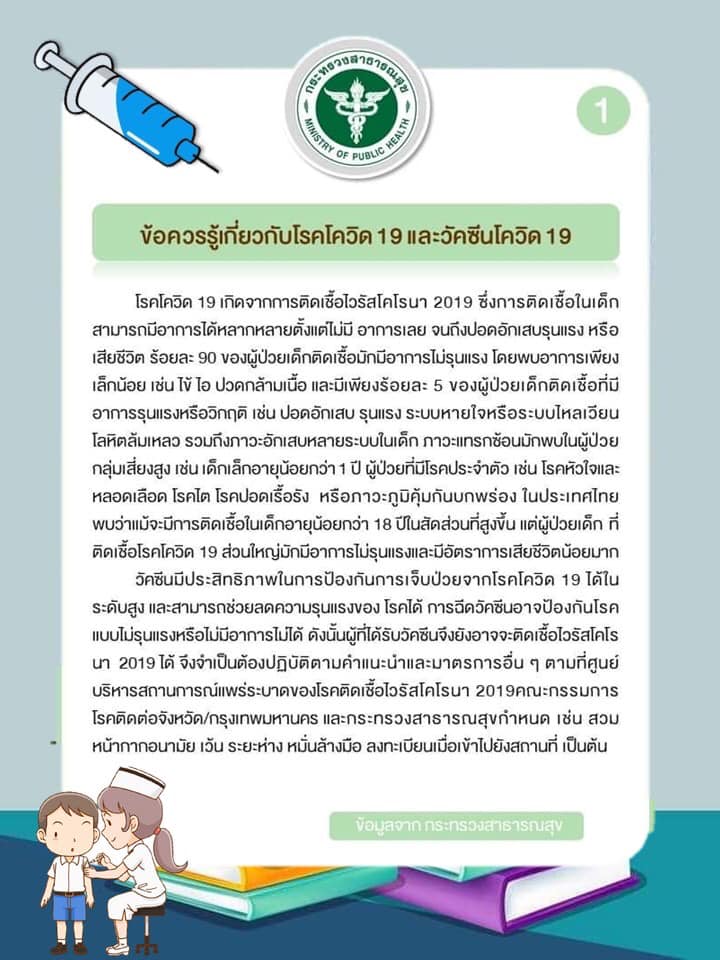 กระทรวงสาธารณสุข
MINISTRY OF PUBLIC HEALTH

1

ข้อควรรู้เกี่ยวกับโรคโควิด 19 และวัคซีนโควิด 19

โรคโควิด 19 เกิดจากการติดเชื้อไวรัสโคโรนา 2019 ซึ่งการติดเชื้อในเด็กสามารถมีอาการได้หลากหลายตั้งแต่ไม่มี อาการเลย จนถึงปอดอักเสบรุนแรง หรือเสียชีวิต ร้อยละ 90 ของผู้ป่วยเด็กติดเชื้อมักมีอาการไม่รุนแรง โดยพบอาการเพียงเล็กน้อย เช่น ไข้ ไอ ปวดกล้ามเนื้อ และมีเพียงร้อยละ 5 ของผู้ป่วยเด็กติดเชื้อที่มีอาการรุนแรงหรือวิกฤติ เช่น ปอดอักเสบ รุนแรง ระบบหายใจหรือระบบไหลเวียนโลหิตล้มเหลว รวมถึงภาวะอักเสบหลายระบบในเด็ก ภาวะแทรกซ้อนมักพบในผู้ป่วยกลุ่มเสี่ยงสูง เช่น เด็กเล็กอายุน้อยกว่า 1 ปี ผู้ป่วยที่มีโรคประจำตัว เช่น โรคหัวใจและหลอดเลือด โรคไต โรคปอดเรื้อรัง หรือภาวะภูมิคุ้มกันบกพร่อง ในประเทศไทยพบว่าแม้จะมีการติดเชื้อในเด็กอายุน้อยกว่า 18 ปีในสัดส่วนที่สูงขึ้น แต่ผู้ป่วยเด็ก ที่ติดเชื้อโรคโควิด 19 ส่วนใหญ่มักมีอาการไม่รุนแรงและมีอัตราการเสียชีวิตน้อยมาก

วัคซีนมีประสิทธิภาพในการป้องกันการเจ็บป่วยจากโรคโควิด 19 ได้ในระดับสูง และสามารถช่วยลดความรุนแรงของ โรคได้ การฉีดวัคซีนอาจป้องกันโรคแบบไม่รุนแรงหรือไม่มีอาการไม่ได้ ดังนั้นผู้ที่ได้รับวัคซีนจึงยังอาจจะติดเชื้อไวรัสโคโรนา 2019 ได้ จึงจำเป็นต้องปฏิบัติตามคำแนะนำและมาตรการอื่น ๆ ตามที่ศูนย์บริหารสถานการณ์แพร่ระบาดของโรคติดเชื้อไวรัสโคโรนา 2019คณะกรรมการโรคติดต่อจังหวัด/กรุงเทพมหานคร และกระทรวงสาธารณสุขกำหนด เช่น สวมหน้ากากอนามัย เว้น ระยะห่าง หมั่นล้างมือ ลงทะเบียนเมื่อเข้าไปยังสถานที่ เป็นต้น

ข้อมูลจาก กระทรวงสาธารณสุข